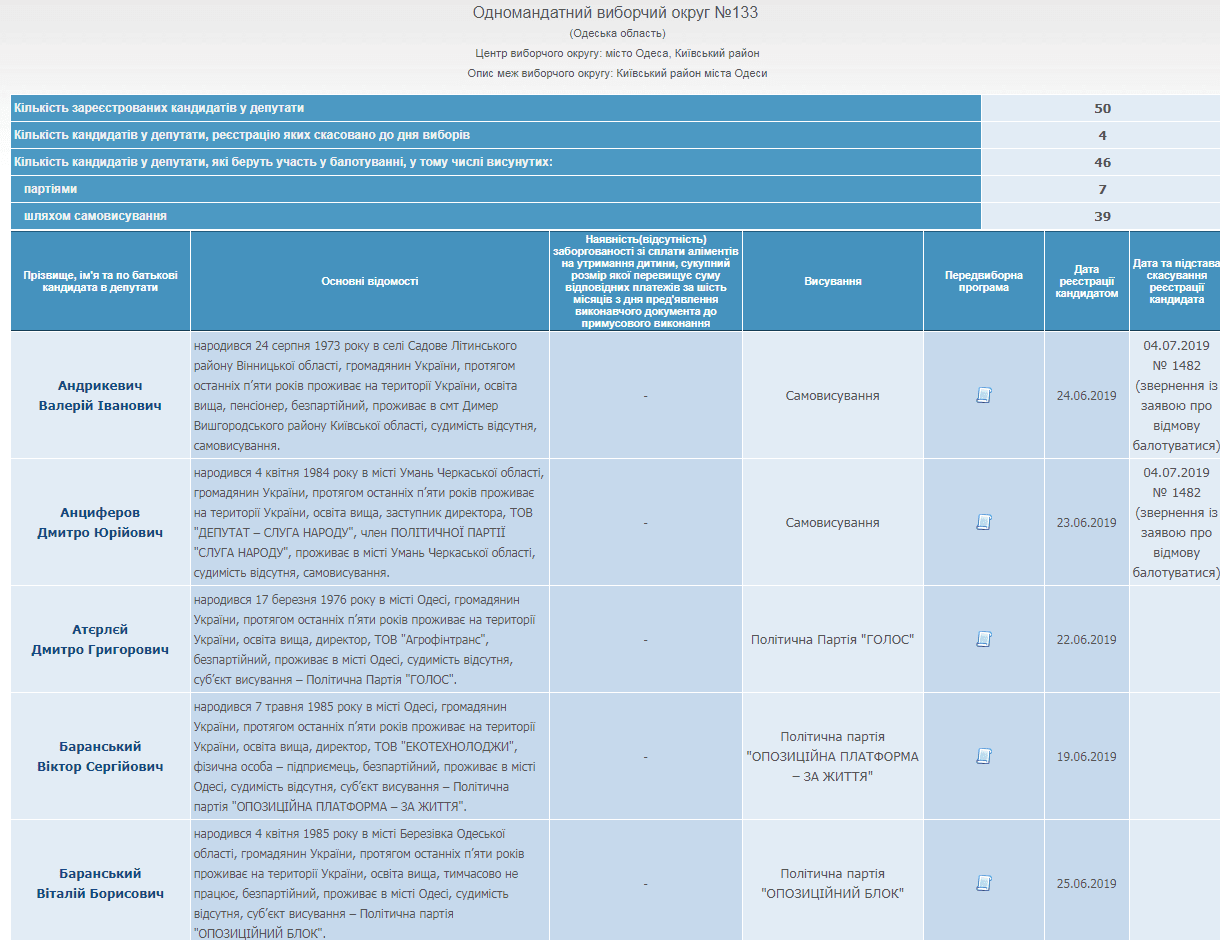 Одномандатний виборчий округ №133
(Одеська область)
Центр виборчого округу: місто Одеса, Київський район
Опис меж виборчого округу: Київський район міста Одеси

| | |
|---|---|
| Кількість зареєстрованих кандидатів у депутати | 50 |
| Кількість кандидатів у депутати, реєстрацію яких скасовано до дня виборів | 4 |
| Кількість кандидатів у депутати, які беруть участь у балотуванні, у тому числі висунутих: | 46 |
| партіями | 7 |
| шляхом самовисування | 39 |

| Прізвище, ім'я та по батькові кандидата в депутати | Основні відомості | Наявність(відсутність) заборгованості зі сплати аліментів на утримання дитини, сукупний розмір якої перевищує суму відповідних платежів за шість місяців з дня пред'явлення виконавчого документа до примусового виконання | Висування | Передвиборна програма | Дата реєстрації кандидатом | Дата та підстава скасування реєстрації кандидата |
|---|---|---|---|---|---|---|
| Андрикевич Валерій Іванович | народився 24 серпня 1973 року в селі Садове Літинського району Вінницької області, громадянин України, протягом останніх п'яти років проживає на території України, освіта вища, пенсіонер, безпартійний, проживає в смт Димер Вишгородського району Київської області, судимість відсутня, самовисування. | - | Самовисування | | 24.06.2019 | 04.07.2019 № 1482 (звернення із заявою про відмову балотуватися) |
| Анциферов Дмитро Юрійович | народився 4 квітня 1984 року в місті Умань Черкаської області, громадянин України, протягом останніх п'яти років проживає на території України, освіта вища, заступник директора, ТОВ "ДЕПУТАТ – СЛУГА НАРОДУ", член ПОЛІТИЧНОЇ ПАРТІЇ "СЛУГА НАРОДУ", проживає в місті Умань Черкаської області, судимість відсутня, самовисування. | - | Самовисування | | 23.06.2019 | 04.07.2019 № 1482 (звернення із заявою про відмову балотуватися) |
| Атєрлєй Дмитро Григорович | народився 17 березня 1976 року в місті Одесі, громадянин України, протягом останніх п'яти років проживає на території України, освіта вища, директор, ТОВ "Агрофінтранс", безпартійний, проживає в місті Одесі, судимість відсутня, суб'єкт висування – Політична Партія "ГОЛОС". | - | Політична Партія "ГОЛОС" | | 22.06.2019 | |
| Баранський Віктор Сергійович | народився 7 травня 1985 року в місті Одесі, громадянин України, протягом останніх п'яти років проживає на території України, освіта вища, директор, ТОВ "ЕКОТЕХНОЛОДЖИ", фізична особа – підприємець, безпартійний, проживає в місті Одесі, судимість відсутня, суб'єкт висування – Політична партія "ОПОЗИЦІЙНА ПЛАТФОРМА – ЗА ЖИТТЯ". | - | Політична партія "ОПОЗИЦІЙНА ПЛАТФОРМА – ЗА ЖИТТЯ" | | 19.06.2019 | |
| Баранський Віталій Борисович | народився 4 квітня 1985 року в місті Березівка Одеської області, громадянин України, протягом останніх п'яти років проживає на території України, освіта вища, тимчасово не працює, безпартійний, проживає в місті Одесі, судимість відсутня, суб'єкт висування – Політична партія "ОПОЗИЦІЙНИЙ БЛОК". | - | Політична партія "ОПОЗИЦІЙНИЙ БЛОК" | | 25.06.2019 | |